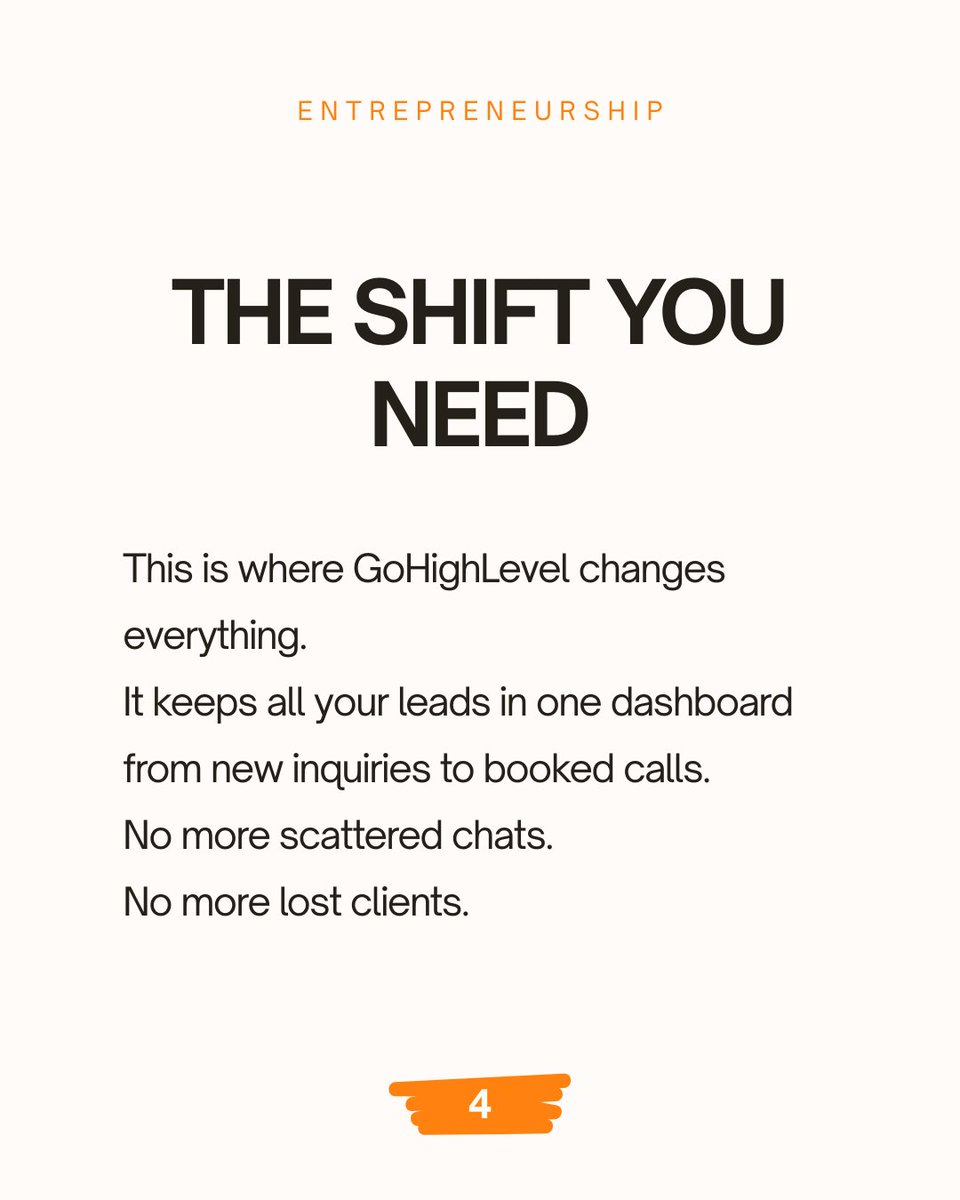 ENTREPRENEURSHIP

THE SHIFT YOU NEED

This is where GoHighLevel changes everything.
It keeps all your leads in one dashboard from new inquiries to booked calls.
No more scattered chats.
No more lost clients.

4